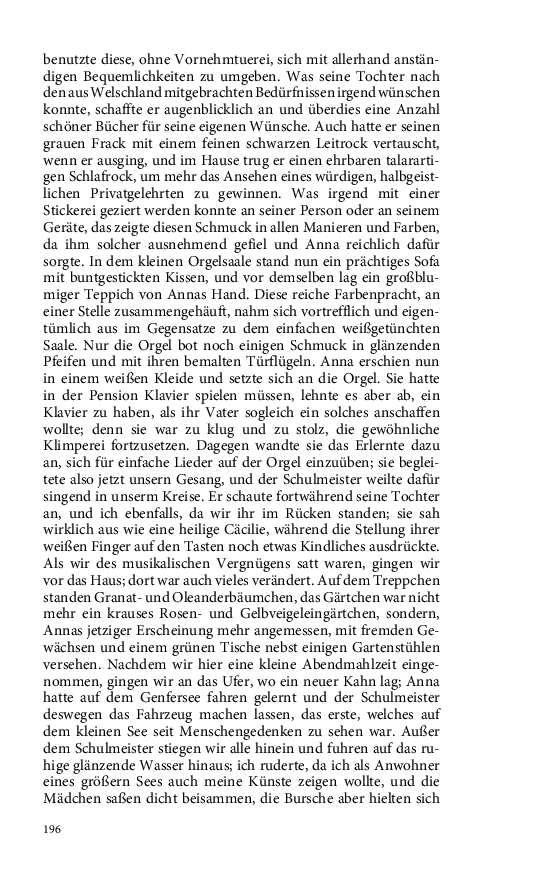 benutzte diese, ohne Vornehmtuerei, sich mit allerhand anständigen Bequemlichkeiten zu umgeben. Was seine Tochter nach den aus Welschland mitgebrachten Bedürfnissen irgend wünschen konnte, schaffte er augenblicklich an und überdies eine Anzahl schöner Bücher für seine eigenen Wünsche. Auch hatte er seinen grauen Frack mit einem feinen schwarzen Leitrock vertauscht, wenn er ausging, und im Hause trug er einen ehrbaren talarartigen Schlafrock, um mehr das Ansehen eines würdigen, halbgeistlichen Privatgelehrten zu gewinnen. Was irgend mit einer Stickerei geziert werden konnte an seiner Person oder an seinem Geräte, das zeigte diesen Schmuck in allen Manieren und Farben, da ihm solcher ausnehmend gefiel und Anna reichlich dafür sorgte. In dem kleinen Orgelsaale stand nun ein prächtiges Sofa mit buntgestickten Kissen, und vor demselben lag ein großblumiger Teppich von Annas Hand. Diese reiche Farbenpracht, an einer Stelle zusammengehäuft, nahm sich vortrefflich und eigentümlich aus im Gegensatze zu dem einfachen weißgetünchten Saale. Nur die Orgel bot noch einigen Schmuck in glänzenden Pfeifen und mit ihren bemalten Türflügeln. Anna erschien nun in einem weißen Kleide und setzte sich an die Orgel. Sie hatte in der Pension Klavier spielen müssen, lehnte es aber ab, ein Klavier zu haben, als ihr Vater sogleich ein solches anschaffen wollte; denn sie war zu klug und zu stolz, die gewöhnliche Klimperei fortzusetzen. Dagegen wandte sie das Erlernte dazu an, sich für einfache Lieder auf der Orgel einzuüben; sie begleitete also jetzt unsern Gesang, und der Schulmeister weilte dafür singend in unserm Kreise. Er schaute fortwährend seine Tochter an, und ich ebenfalls, da wir ihr im Rücken standen; sie sah wirklich aus wie eine heilige Cäcilie, während die Stellung ihrer weißen Finger auf den Tasten noch etwas Kindliches ausdrückte. Als wir des musikalischen Vergnügens satt waren, gingen wir vor das Haus; dort war auch vieles verändert. Auf dem Treppchen standen Granat- und Oleanderbäumchen, das Gärtchen war nicht mehr ein krauses Rosen- und Gelbveigeleingärtchen, sondern, Annas jetziger Erscheinung mehr angemessen, mit fremden Gewächsen und einem grünen Tische nebst einigen Gartenstühlen versehen. Nachdem wir hier eine kleine Abendmahlzeit eingenommen, gingen wir an das Ufer, wo ein neuer Kahn lag; Anna hatte auf dem Genfersee fahren gelernt und der Schulmeister deswegen das Fahrzeug machen lassen, das erste, welches auf dem kleinen See seit Menschengedenken zu sehen war. Außer dem Schulmeister stiegen wir alle hinein und fuhren auf das ruhige glänzende Wasser hinaus; ich ruderte, da ich als Anwohner eines größern Sees auch meine Künste zeigen wollte, und die Mädchen saßen dicht beisammen, die Bursche aber hielten sich

196